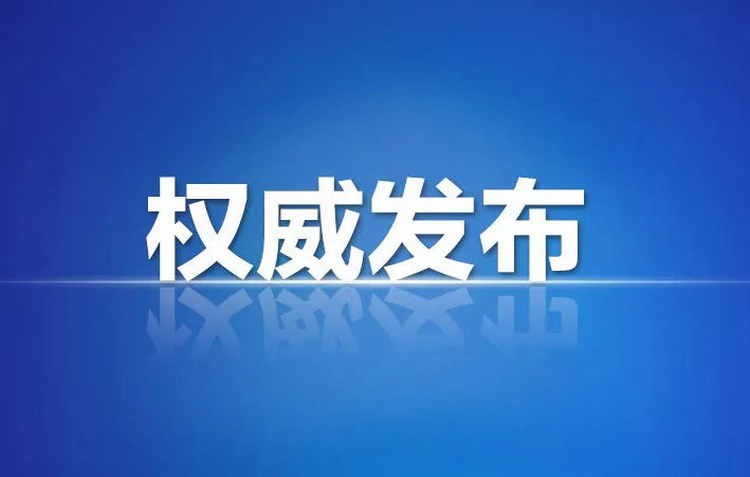 权威发布